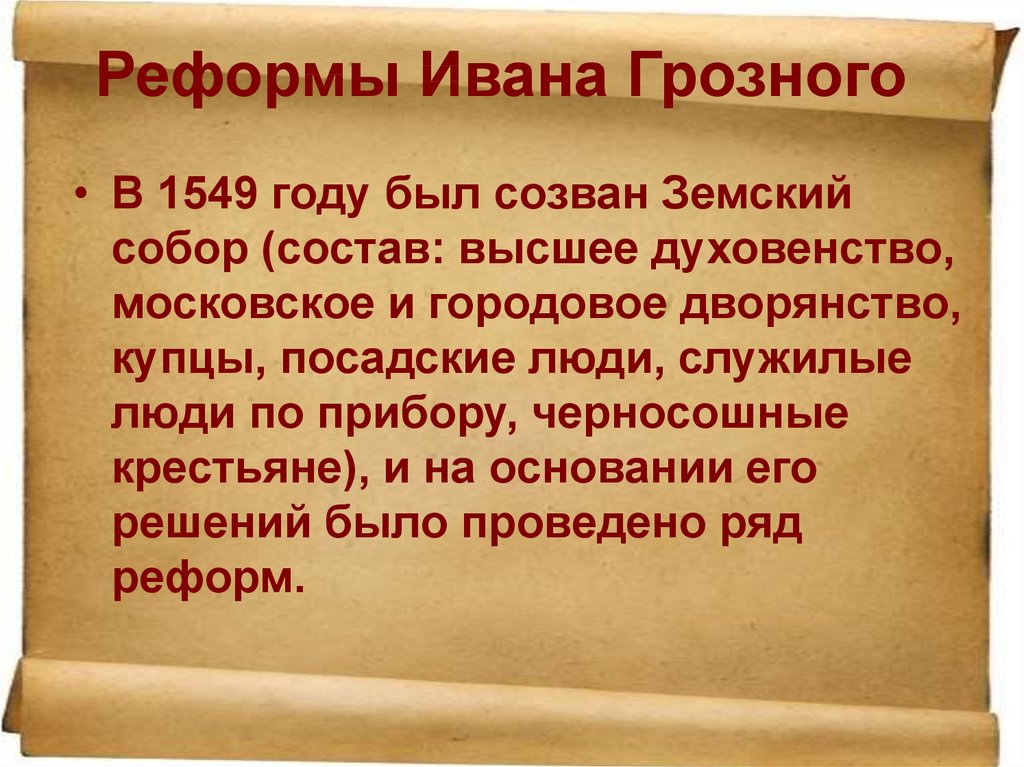 Реформы Ивана Грозного

• В 1549 году был созван Земский собор (состав: высшее духовенство, московское и городовое дворянство, купцы, посадские люди, служилые люди по прибору, черносошные крестьяне), и на основании его решений было проведено ряд реформ.